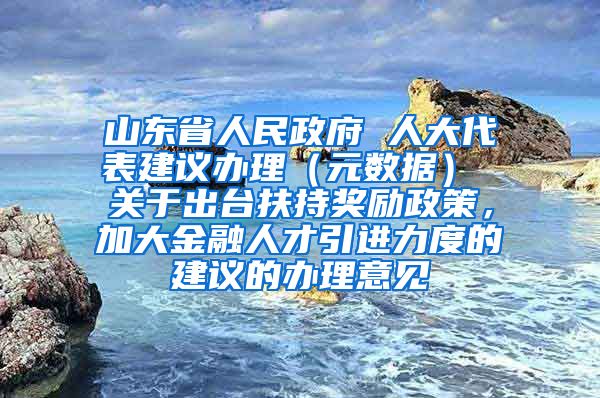 山东省人民政府 人大代表建议办理（元数据） 关于出台扶持奖励政策，加大金融人才引进力度的建议的办理意见